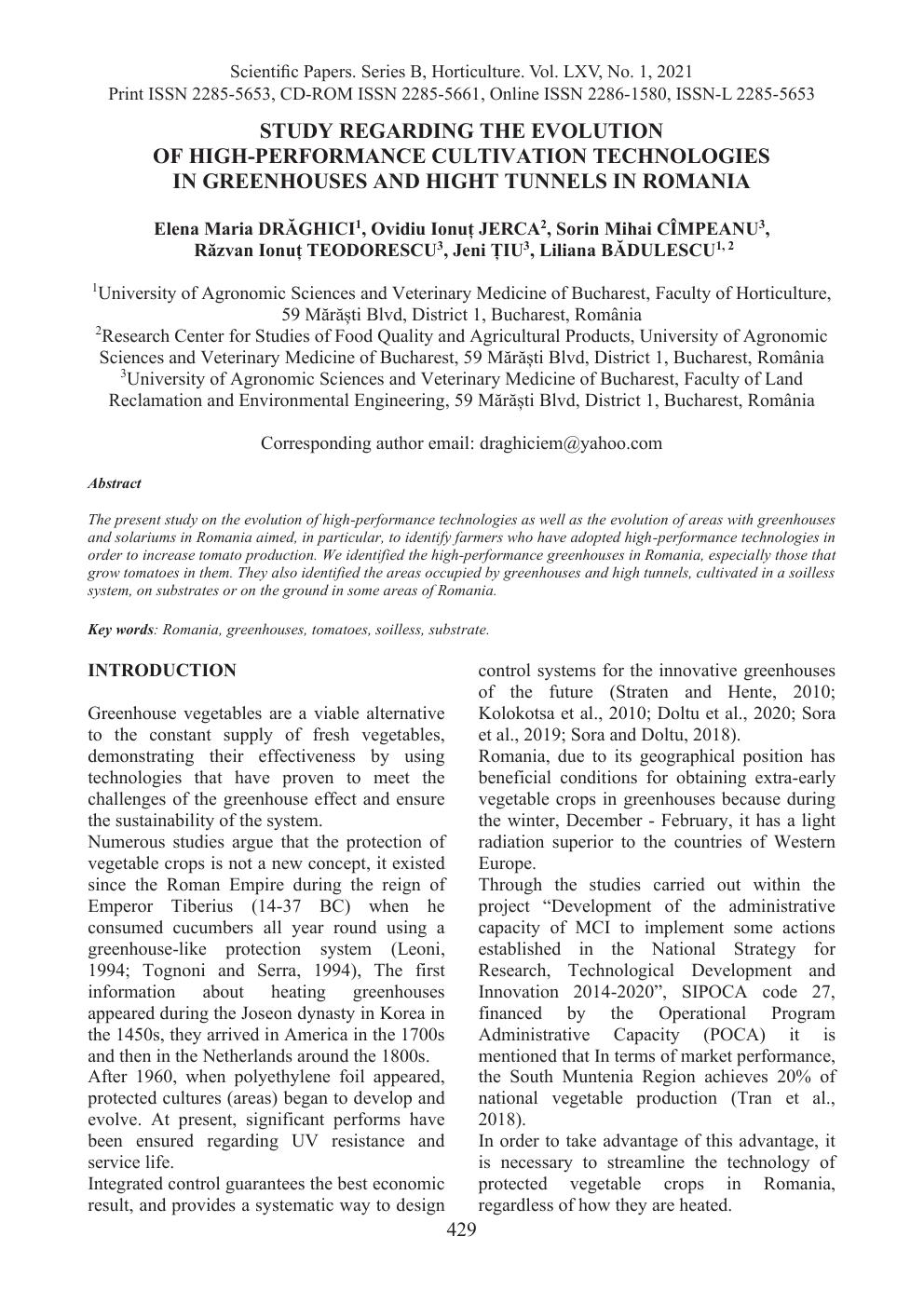 Scientific Papers. Series B, Horticulture. Vol. LXV, No. 1, 2021
Print ISSN 2285-5653, CD-ROM ISSN 2285-5661, Online ISSN 2286-1580, ISSN-L 2285-5653

STUDY REGARDING THE EVOLUTION OF HIGH-PERFORMANCE CULTIVATION TECHNOLOGIES IN GREENHOUSES AND HIGHT TUNNELS IN ROMANIA

Elena Maria DRĂGHICI$^1$, Ovidiu Ionuț JERCA$^2$, Sorin Mihai CÎMPEANU$^3$, Răzvan Ionuț TEODORESCU$^3$, Jeni ȚIU$^3$, Liliana BĂDULESCU$^{1, 2}$

$^1$University of Agronomic Sciences and Veterinary Medicine of Bucharest, Faculty of Horticulture, 59 Mărăști Blvd, District 1, Bucharest, România
$^2$Research Center for Studies of Food Quality and Agricultural Products, University of Agronomic Sciences and Veterinary Medicine of Bucharest, 59 Mărăști Blvd, District 1, Bucharest, România
$^3$University of Agronomic Sciences and Veterinary Medicine of Bucharest, Faculty of Land Reclamation and Environmental Engineering, 59 Mărăști Blvd, District 1, Bucharest, România

Corresponding author email: draghiciem@yahoo.com

Abstract

The present study on the evolution of high-performance technologies as well as the evolution of areas with greenhouses and solariums in Romania aimed, in particular, to identify farmers who have adopted high-performance technologies in order to increase tomato production. We identified the high-performance greenhouses in Romania, especially those that grow tomatoes in them. They also identified the areas occupied by greenhouses and high tunnels, cultivated in a soilless system, on substrates or on the ground in some areas of Romania.

Key words: Romania, greenhouses, tomatoes, soilless, substrate.

INTRODUCTION

Greenhouse vegetables are a viable alternative to the constant supply of fresh vegetables, demonstrating their effectiveness by using technologies that have proven to meet the challenges of the greenhouse effect and ensure the sustainability of the system.
Numerous studies argue that the protection of vegetable crops is not a new concept, it existed since the Roman Empire during the reign of Emperor Tiberius (14-37 BC) when he consumed cucumbers all year round using a greenhouse-like protection system (Leoni, 1994; Tognoni and Serra, 1994), The first information about heating greenhouses appeared during the Joseon dynasty in Korea in the 1450s, they arrived in America in the 1700s and then in the Netherlands around the 1800s.
After 1960, when polyethylene foil appeared, protected cultures (areas) began to develop and evolve. At present, significant performs have been ensured regarding UV resistance and service life.
Integrated control guarantees the best economic result, and provides a systematic way to design control systems for the innovative greenhouses of the future (Straten and Hente, 2010; Kolokotsa et al., 2010; Doltu et al., 2020; Sora et al., 2019; Sora and Doltu, 2018).
Romania, due to its geographical position has beneficial conditions for obtaining extra-early vegetable crops in greenhouses because during the winter, December - February, it has a light radiation superior to the countries of Western Europe.
Through the studies carried out within the project “Development of the administrative capacity of MCI to implement some actions established in the National Strategy for Research, Technological Development and Innovation 2014-2020”, SIPOCA code 27, financed by the Operational Program Administrative Capacity (POCA) it is mentioned that In terms of market performance, the South Muntenia Region achieves 20% of national vegetable production (Tran et al., 2018).
In order to take advantage of this advantage, it is necessary to streamline the technology of protected vegetable crops in Romania, regardless of how they are heated.

429